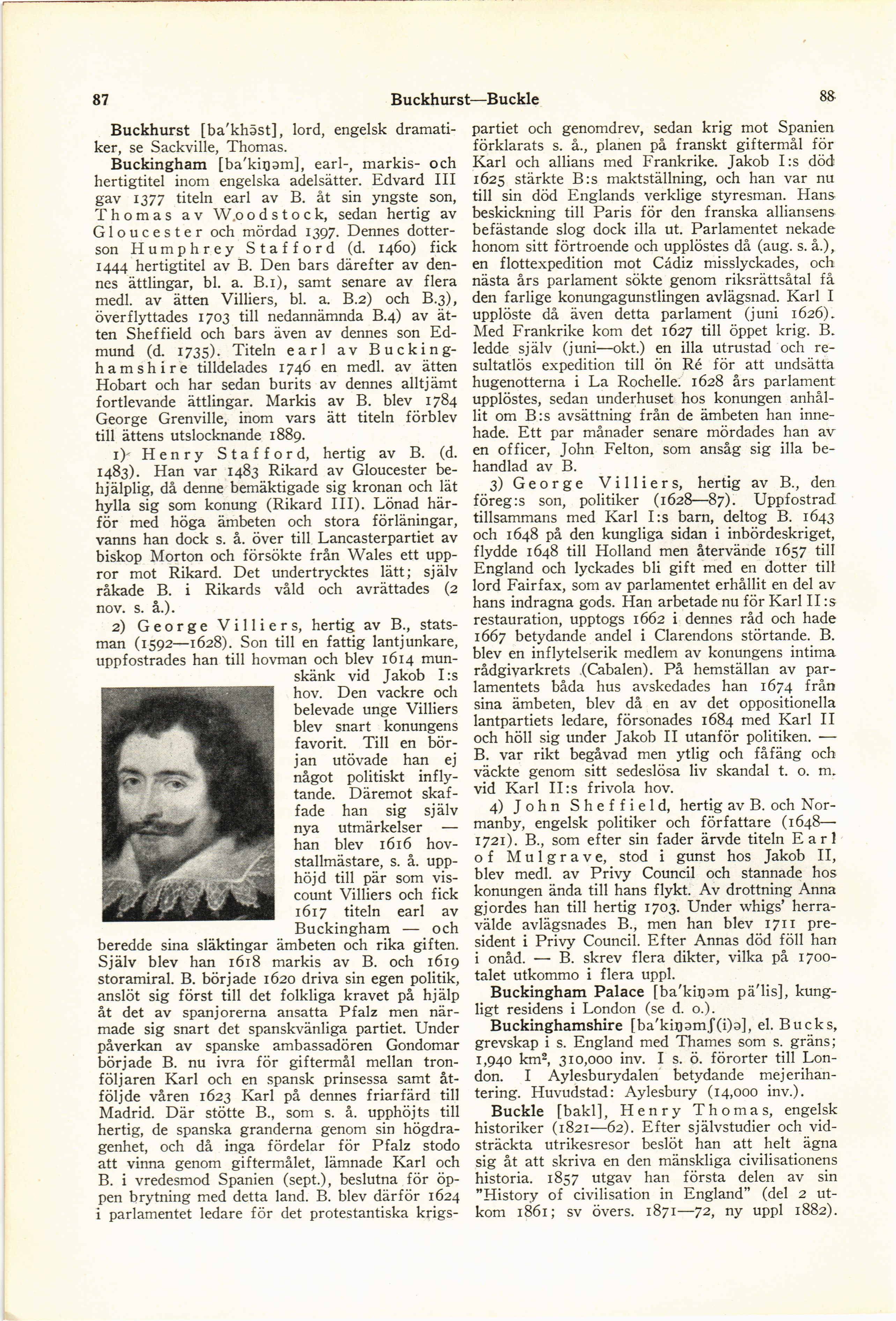 87 Buckhurst—Buckle 88

Buckhurst [ba'khəst], lord, engelsk dramatiker, se Sackville, Thomas.

Buckingham [ba'kiŋəm], earl-, markis- och hertigtitel inom engelska adelsätter. Edvard III gav 1377 titeln earl av B. åt sin yngste son, Thomas av Woodstock, sedan hertig av Gloucester och mördad 1397. Dennes dotterson Humphrey Stafford (d. 1460) fick 1444 hertigtitel av B. Den bars därefter av dennes ättlingar, bl. a. B.1), samt senare av flera medl. av ätten Villiers, bl. a. B.2) och B.3), överflyttades 1703 till nedannämnda B.4) av ätten Sheffield och bars även av dennes son Edmund (d. 1735). Titeln earl av Buckinghamshire tilldelades 1746 en medl. av ätten Hobart och har sedan burits av dennes alltjämt fortlevande ättlingar. Markis av B. blev 1784 George Grenville, inom vars ätt titeln förblev till ättens utslocknande 1889.

1) Henry Stafford, hertig av B. (d. 1483). Han var 1483 Rikard av Gloucester behjälplig, då denne bemäktigade sig kronan och lät hylla sig som konung (Rikard III). Lönad härför med höga ämbeten och stora förläningar, vanns han dock s. å. över till Lancasterpartiet av biskop Morton och försökte från Wales ett uppror mot Rikard. Det undertrycktes lätt; själv råkade B. i Rikards våld och avrättades (2 nov. s. å.).

2) George Villiers, hertig av B., statsman (1592—1628). Son till en fattig lantjunkare, uppfostrades han till hovman och blev 1614 munskänk vid Jakob I:s hov. Den vackre och belevade unge Villiers blev snart konungens favorit. Till en början utövade han ej något politiskt inflytande. Däremot skaffade han sig själv nya utmärkelser — han blev 1616 hovstallmästare, s. å. upphöjd till pär som viscount Villiers och fick 1617 titeln earl av Buckingham — och beredde sina släktingar ämbeten och rika giften. Själv blev han 1618 markis av B. och 1619 storamiral. B. började 1620 driva sin egen politik, anslöt sig först till det folkliga kravet på hjälp åt det av spanjorerna ansatta Pfalz men närmade sig snart det spanskvänliga partiet. Under påverkan av spanske ambassadören Gondomar började B. nu ivra för giftermål mellan tronföljaren Karl och en spansk prinsessa samt åtföljde våren 1623 Karl på dennes friarfärd till Madrid. Där stötte B., som s. å. upphöjts till hertig, de spanska granderna genom sin högdragenhet, och då inga fördelar för Pfalz stodo att vinna genom giftermålet, lämnade Karl och B. i vredesmod Spanien (sept.), beslutna för öppen brytning med detta land. B. blev därför 1624 i parlamentet ledare för det protestantiska krigspartiet och genomdrev, sedan krig mot Spanien förklarats s. å., planen på franskt giftermål för Karl och allians med Frankrike. Jakob I:s död 1625 stärkte B:s maktställning, och han var nu till sin död Englands verklige styresman. Hans beskickning till Paris för den franska alliansens befästande slog dock illa ut. Parlamentet nekade honom sitt förtroende och upplöstes då (aug. s. å.), en flottexpedition mot Cádiz misslyckades, och nästa års parlament sökte genom riksrättsåtal få den farlige konungagunstlingen avlägsnad. Karl I upplöste då även detta parlament (juni 1626). Med Frankrike kom det 1627 till öppet krig. B. ledde själv (juni—okt.) en illa utrustad och resultatlös expedition till ön Ré för att undsätta hugenotterna i La Rochelle. 1628 års parlament upplöstes, sedan underhuset hos konungen anhållit om B:s avsättning från de ämbeten han innehade. Ett par månader senare mördades han av en officer, John Felton, som ansåg sig illa behandlad av B.

3) George Villiers, hertig av B., den föreg:s son, politiker (1628—87). Uppfostrad tillsammans med Karl I:s barn, deltog B. 1643 och 1648 på den kungliga sidan i inbördeskriget, flydde 1648 till Holland men återvände 1657 till England och lyckades bli gift med en dotter till lord Fairfax, som av parlamentet erhållit en del av hans indragna gods. Han arbetade nu för Karl II:s restauration, upptogs 1662 i dennes råd och hade 1667 betydande andel i Clarendons störtande. B. blev en inflytelserik medlem av konungens intima rådgivarkrets (Cabalen). På hemställan av parlamentets båda hus avskedades han 1674 från sina ämbeten, blev då en av det oppositionella lantpartiets ledare, försonades 1684 med Karl II och höll sig under Jakob II utanför politiken. — B. var rikt begåvad men ytlig och fåfäng och väckte genom sitt sedeslösa liv skandal t. o. m. vid Karl II:s frivola hov.

4) John Sheffield, hertig av B. och Normanby, engelsk politiker och författare (1648—1721). B., som efter sin fader ärvde titeln Earl of Mulgrave, stod i gunst hos Jakob II, blev medl. av Privy Council och stannade hos konungen ända till hans flykt. Av drottning Anna gjordes han till hertig 1703. Under whigs' herravälde avlägsnades B., men han blev 1711 president i Privy Council. Efter Annas död föll han i onåd. — B. skrev flera dikter, vilka på 1700-talet utkommo i flera uppl.

Buckingham Palace [ba'kiŋəm pä'lis], kungligt residens i London (se d. o.).

Buckinghamshire [ba'kiŋəmʃ(i)ə], el. Bucks, grevskap i s. England med Thames som s. gräns; 1,940 km², 310,000 inv. I s. ö. förorter till London. I Aylesburydalen betydande mejerihantering. Huvudstad: Aylesbury (14,000 inv.).

Buckle [bakl], Henry Thomas, engelsk historiker (1821—62). Efter självstudier och vidsträckta utrikesresor beslöt han att helt ägna sig åt att skriva en den mänskliga civilisationens historia. 1857 utgav han första delen av sin "History of civilisation in England" (del 2 utkom 1861; sv övers. 1871—72, ny uppl 1882).